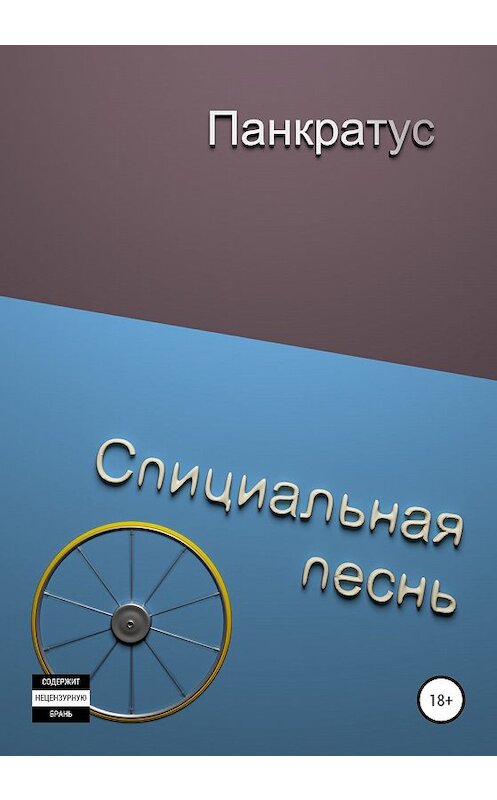 Панкратус

Спициальная песнь

СОДЕРЖИТ
НЕЦЕНЗУРНУЮ
БРАНЬ

18+